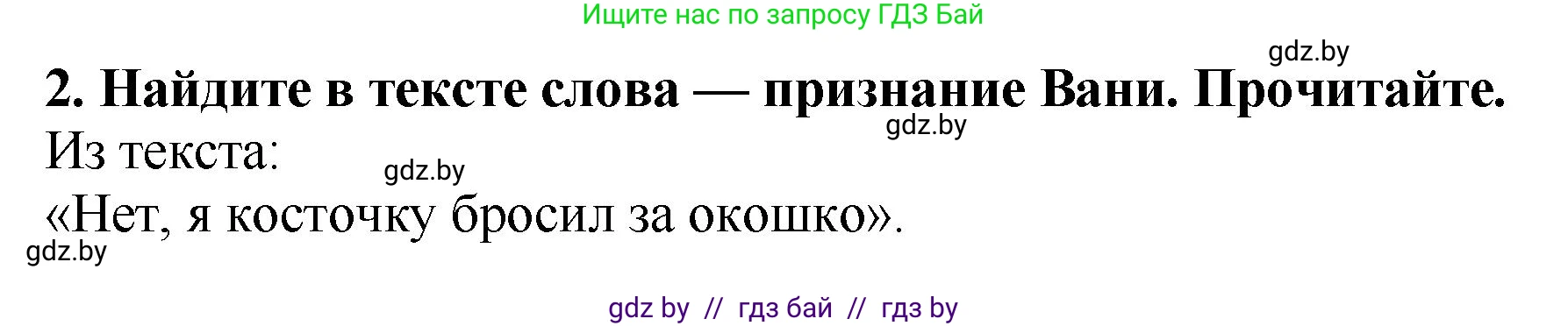 Ищите нас по запросу ГДЗ Бай

gdz.by

2. Найдите в тексте слова — признание Вани. Прочитайте.

gdz.by

Из текста:

gdz.by

«Нет, я косточку бросил за окошко».

gdz.by

gdz by // гдз бай // гдз by